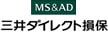 MS&AD
三井ダイレクト損保